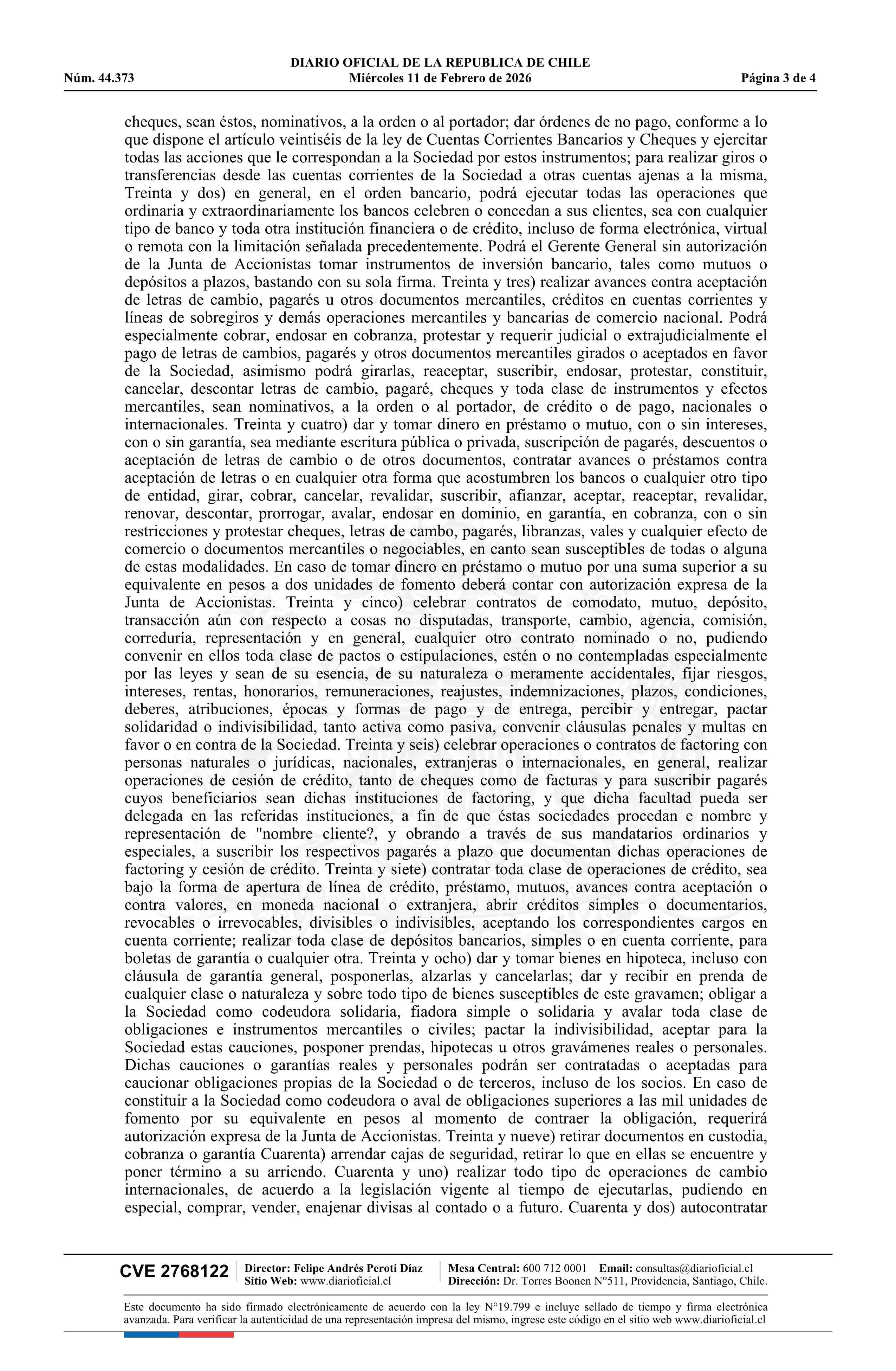 DIARIO OFICIAL DE LA REPUBLICA DE CHILE
Núm. 44.373 Miércoles 11 de Febrero de 2026 Página 3 de 4

cheques, sean éstos, nominativos, a la orden o al portador; dar órdenes de no pago, conforme a lo que dispone el artículo veintiséis de la ley de Cuentas Corrientes Bancarios y Cheques y ejercitar todas las acciones que le correspondan a la Sociedad por estos instrumentos; para realizar giros o transferencias desde las cuentas corrientes de la Sociedad a otras cuentas ajenas a la misma, Treinta y dos) en general, en el orden bancario, podrá ejecutar todas las operaciones que ordinaria y extraordinariamente los bancos celebren o concedan a sus clientes, sea con cualquier tipo de banco y toda otra institución financiera o de crédito, incluso de forma electrónica, virtual o remota con la limitación señalada precedentemente. Podrá el Gerente General sin autorización de la Junta de Accionistas tomar instrumentos de inversión bancario, tales como mutuos o depósitos a plazos, bastando con su sola firma. Treinta y tres) realizar avances contra aceptación de letras de cambio, pagarés u otros documentos mercantiles, créditos en cuentas corrientes y líneas de sobregiros y demás operaciones mercantiles y bancarias de comercio nacional. Podrá especialmente cobrar, endosar en cobranza, protestar y requerir judicial o extrajudicialmente el pago de letras de cambios, pagarés y otros documentos mercantiles girados o aceptados en favor de la Sociedad, asimismo podrá girarlas, reaceptar, suscribir, endosar, protestar, constituir, cancelar, descontar letras de cambio, pagaré, cheques y toda clase de instrumentos y efectos mercantiles, sean nominativos, a la orden o al portador, de crédito o de pago, nacionales o internacionales. Treinta y cuatro) dar y tomar dinero en préstamo o mutuo, con o sin intereses, con o sin garantía, sea mediante escritura pública o privada, suscripción de pagarés, descuentos o aceptación de letras de cambio o de otros documentos, contratar avances o préstamos contra aceptación de letras o en cualquier otra forma que acostumbren los bancos o cualquier otro tipo de entidad, girar, cobrar, cancelar, revalidar, suscribir, afianzar, aceptar, reaceptar, revalidar, renovar, descontar, prorrogar, avalar, endosar en dominio, en garantía, en cobranza, con o sin restricciones y protestar cheques, letras de cambo, pagarés, libranzas, vales y cualquier efecto de comercio o documentos mercantiles o negociables, en canto sean susceptibles de todas o alguna de estas modalidades. En caso de tomar dinero en préstamo o mutuo por una suma superior a su equivalente en pesos a dos unidades de fomento deberá contar con autorización expresa de la Junta de Accionistas. Treinta y cinco) celebrar contratos de comodato, mutuo, depósito, transacción aún con respecto a cosas no disputadas, transporte, cambio, agencia, comisión, correduría, representación y en general, cualquier otro contrato nominado o no, pudiendo convenir en ellos toda clase de pactos o estipulaciones, estén o no contempladas especialmente por las leyes y sean de su esencia, de su naturaleza o meramente accidentales, fijar riesgos, intereses, rentas, honorarios, remuneraciones, reajustes, indemnizaciones, plazos, condiciones, deberes, atribuciones, épocas y formas de pago y de entrega, percibir y entregar, pactar solidaridad o indivisibilidad, tanto activa como pasiva, convenir cláusulas penales y multas en favor o en contra de la Sociedad. Treinta y seis) celebrar operaciones o contratos de factoring con personas naturales o jurídicas, nacionales, extranjeras o internacionales, en general, realizar operaciones de cesión de crédito, tanto de cheques como de facturas y para suscribir pagarés cuyos beneficiarios sean dichas instituciones de factoring, y que dicha facultad pueda ser delegada en las referidas instituciones, a fin de que éstas sociedades procedan e nombre y representación de "nombre cliente?, y obrando a través de sus mandatarios ordinarios y especiales, a suscribir los respectivos pagarés a plazo que documentan dichas operaciones de factoring y cesión de crédito. Treinta y siete) contratar toda clase de operaciones de crédito, sea bajo la forma de apertura de línea de crédito, préstamo, mutuos, avances contra aceptación o contra valores, en moneda nacional o extranjera, abrir créditos simples o documentarios, revocables o irrevocables, divisibles o indivisibles, aceptando los correspondientes cargos en cuenta corriente; realizar toda clase de depósitos bancarios, simples o en cuenta corriente, para boletas de garantía o cualquier otra. Treinta y ocho) dar y tomar bienes en hipoteca, incluso con cláusula de garantía general, posponerlas, alzarlas y cancelarlas; dar y recibir en prenda de cualquier clase o naturaleza y sobre todo tipo de bienes susceptibles de este gravamen; obligar a la Sociedad como codeudora solidaria, fiadora simple o solidaria y avalar toda clase de obligaciones e instrumentos mercantiles o civiles; pactar la indivisibilidad, aceptar para la Sociedad estas cauciones, posponer prendas, hipotecas u otros gravámenes reales o personales. Dichas cauciones o garantías reales y personales podrán ser contratadas o aceptadas para caucionar obligaciones propias de la Sociedad o de terceros, incluso de los socios. En caso de constituir a la Sociedad como codeudora o aval de obligaciones superiores a las mil unidades de fomento por su equivalente en pesos al momento de contraer la obligación, requerirá autorización expresa de la Junta de Accionistas. Treinta y nueve) retirar documentos en custodia, cobranza o garantía Cuarenta) arrendar cajas de seguridad, retirar lo que en ellas se encuentre y poner término a su arriendo. Cuarenta y uno) realizar todo tipo de operaciones de cambio internacionales, de acuerdo a la legislación vigente al tiempo de ejecutarlas, pudiendo en especial, comprar, vender, enajenar divisas al contado o a futuro. Cuarenta y dos) autocontratar

CVE 2768122 Director: Felipe Andrés Peroti Díaz Sitio Web: www.diarioficial.cl Mesa Central: 600 712 0001 Email: consultas@diarioficial.cl Dirección: Dr. Torres Boonen N°511, Providencia, Santiago, Chile.

Este documento ha sido firmado electrónicamente de acuerdo con la ley N°19.799 e incluye sellado de tiempo y firma electrónica avanzada. Para verificar la autenticidad de una representación impresa del mismo, ingrese este código en el sitio web www.diarioficial.cl